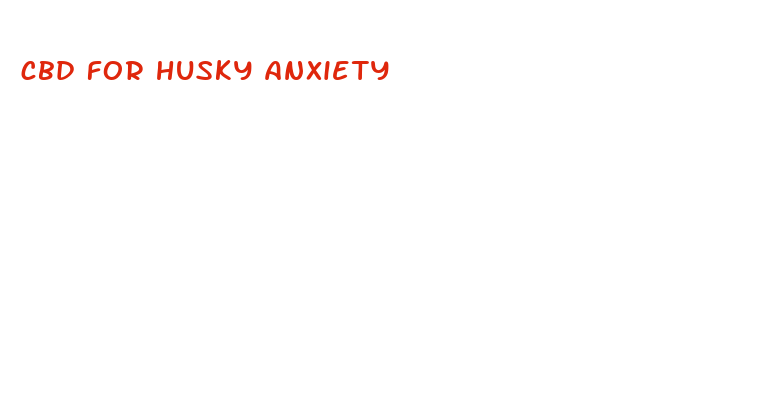 CBD FOR HUSKY ANXIETY